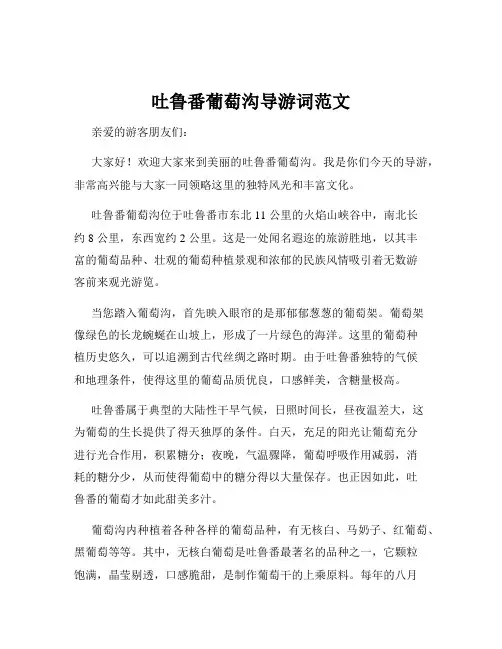 吐鲁番葡萄沟导游词范文

亲爱的游客朋友们：

大家好！欢迎大家来到美丽的吐鲁番葡萄沟。我是你们今天的导游，非常高兴能与大家一同领略这里的独特风光和丰富文化。

吐鲁番葡萄沟位于吐鲁番市东北 11 公里的火焰山峡谷中，南北长约 8 公里，东西宽约 2 公里。这是一处闻名遐迩的旅游胜地，以其丰富的葡萄品种、壮观的葡萄种植景观和浓郁的民族风情吸引着无数游客前来观光游览。

当您踏入葡萄沟，首先映入眼帘的是那郁郁葱葱的葡萄架。葡萄架像绿色的长龙蜿蜒在山坡上，形成了一片绿色的海洋。这里的葡萄种植历史悠久，可以追溯到古代丝绸之路时期。由于吐鲁番独特的气候和地理条件，使得这里的葡萄品质优良，口感鲜美，含糖量极高。

吐鲁番属于典型的大陆性干旱气候，日照时间长，昼夜温差大，这为葡萄的生长提供了得天独厚的条件。白天，充足的阳光让葡萄充分进行光合作用，积累糖分；夜晚，气温骤降，葡萄呼吸作用减弱，消耗的糖分少，从而使得葡萄中的糖分得以大量保存。也正因如此，吐鲁番的葡萄才如此甜美多汁。

葡萄沟内种植着各种各样的葡萄品种，有无核白、马奶子、红葡萄、黑葡萄等等。其中，无核白葡萄是吐鲁番最著名的品种之一，它颗粒饱满，晶莹剔透，口感脆甜，是制作葡萄干的上乘原料。每年的八月